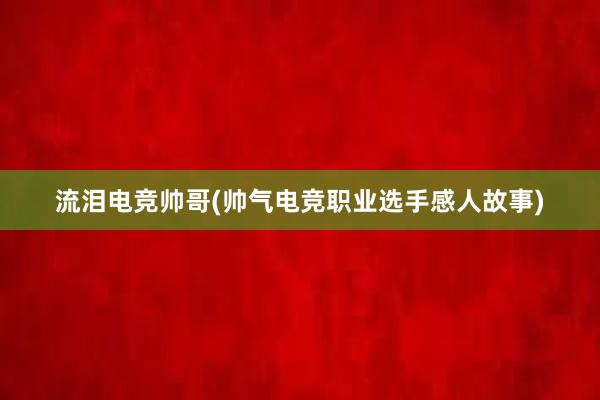 流泪电竞帅哥(帅气电竞职业选手感人故事)